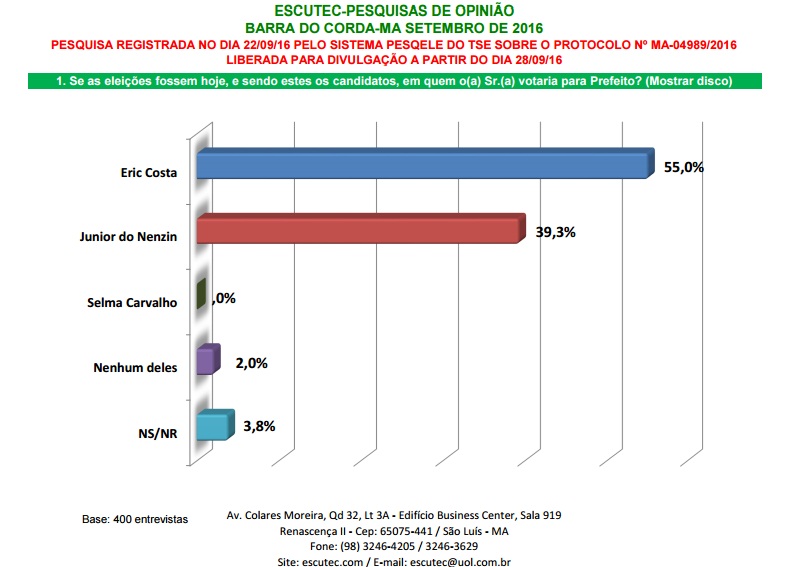 ESCUTEC-PESQUISAS DE OPINIÃO
BARRA DO CORDA-MA SETEMBRO DE 2016
PESQUISA REGISTRADA NO DIA 22/09/16 PELO SISTEMA PESQELE DO TSE SOBRE O PROTOCOLO Nº MA-04989/2016
LIBERADA PARA DIVULGAÇÃO A PARTIR DO DIA 28/09/16

1. Se as eleições fossem hoje, e sendo estes os candidatos, em quem o(a) Sr.(a) votaria para Prefeito? (Mostrar disco)

Eric Costa 55,0%
Junior do Nenzin 39,3%
Selma Carvalho ,0%
Nenhum deles 2,0%
NS/NR 3,8%

Base: 400 entrevistas

Av. Colares Moreira, Qd 32, Lt 3A - Edifício Business Center, Sala 919
Renascença II - Cep: 65075-441 / São Luís - MA
Fone: (98) 3246-4205 / 3246-3629
Site: escutec.com / E-mail: escutec@uol.com.br